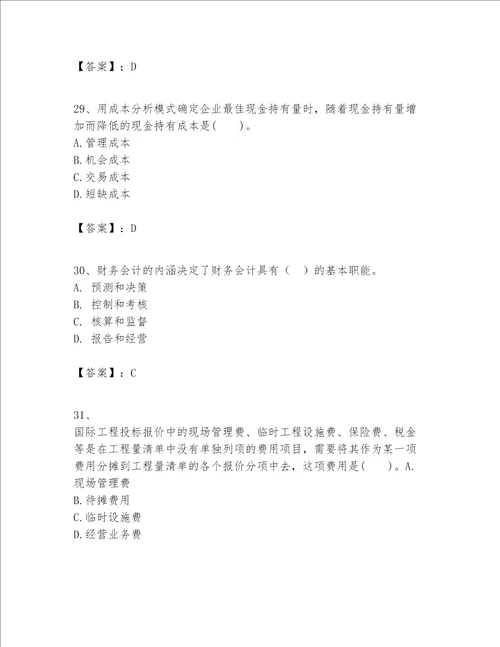 【答案】：D

29、用成本分析模式确定企业最佳现金持有量时，随着现金持有量增加而降低的现金持有成本是(　　)。
A.管理成本
B.机会成本
C.交易成本
D.短缺成本

【答案】：D

30、财务会计的内涵决定了财务会计具有（　）的基本职能。
A. 预测和决策
B. 控制和考核
C. 核算和监督
D. 报告和经营

【答案】：C

31、
国际工程投标报价中的现场管理费、临时工程设施费、保险费、税金等是在工程量清单中没有单独列项的费用项目，需要将其作为某一项费用分摊到工程量清单的各个报价分项中去，这项费用是(　　)。A.现场管理费
B.待摊费用
C.临时设施费
D.经营业务费